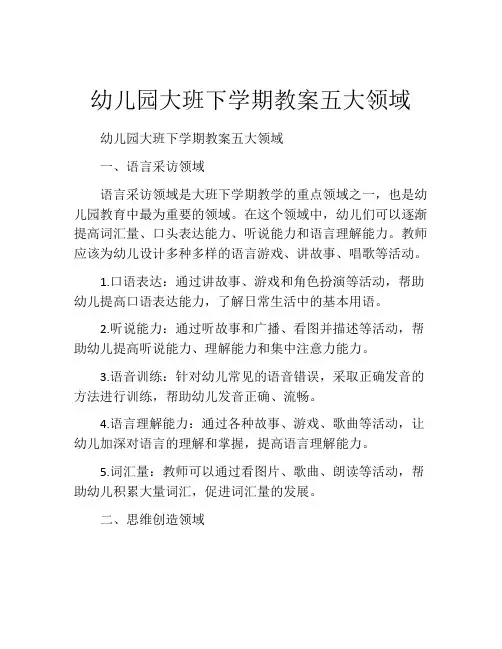 幼儿园大班下学期教案五大领域

幼儿园大班下学期教案五大领域

一、语言采访领域

语言采访领域是大班下学期教学的重点领域之一，也是幼儿园教育中最为重要的领域。在这个领域中，幼儿们可以逐渐提高词汇量、口头表达能力、听说能力和语言理解能力。教师应该为幼儿设计多种多样的语言游戏、讲故事、唱歌等活动。

1.口语表达：通过讲故事、游戏和角色扮演等活动，帮助幼儿提高口语表达能力，了解日常生活中的基本用语。

2.听说能力：通过听故事和广播、看图并描述等活动，帮助幼儿提高听说能力、理解能力和集中注意力能力。

3.语音训练：针对幼儿常见的语音错误，采取正确发音的方法进行训练，帮助幼儿发音正确、流畅。

4.语言理解能力：通过各种故事、游戏、歌曲等活动，让幼儿加深对语言的理解和掌握，提高语言理解能力。

5.词汇量：教师可以通过看图片、歌曲、朗读等活动，帮助幼儿积累大量词汇，促进词汇量的发展。

二、思维创造领域